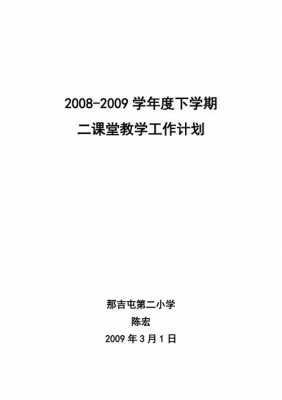 2008-2009 学年度下学期

二课堂教学工作计划

那吉屯第二小学

陈宏

2009 年 3 月 1 日